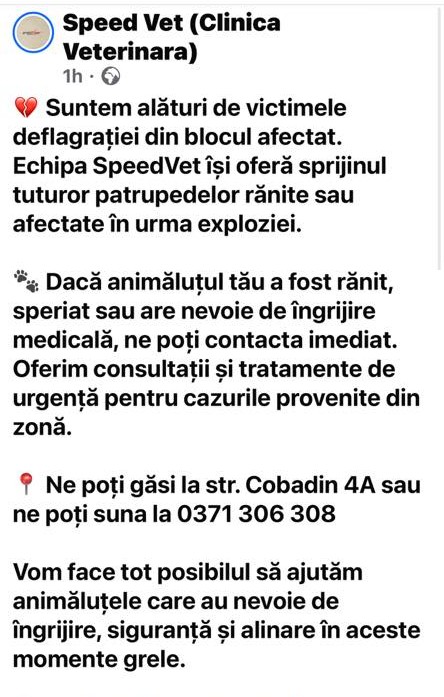 Speed Vet (Clinica Veterinara)
1h ·

💔 Suntem alături de victimele deflagrației din blocul afectat. Echipa SpeedVet își oferă sprijinul tuturor patrupedelor rănite sau afectate în urma exploziei.

🐾 Dacă animăluțul tău a fost rănit, speriat sau are nevoie de îngrijire medicală, ne poți contacta imediat. Oferim consultații și tratamente de urgență pentru cazurile provenite din zonă.

📍 Ne poți găsi la str. Cobadin 4A sau ne poți suna la 0371 306 308

Vom face tot posibilul să ajutăm animăluțele care au nevoie de îngrijire, siguranță și alinare în aceste momente grele.